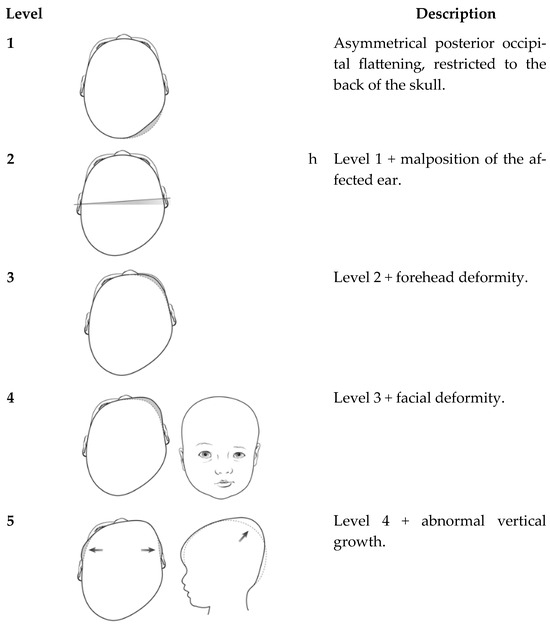 | Level | | Description |
|---|---|---|
| 1 | | Asymmetrical posterior occipital flattening, restricted to the back of the skull. |
| 2 | h | Level 1 + malposition of the affected ear. |
| 3 | | Level 2 + forehead deformity. |
| 4 | | Level 3 + facial deformity. |
| 5 | | Level 4 + abnormal vertical growth. |